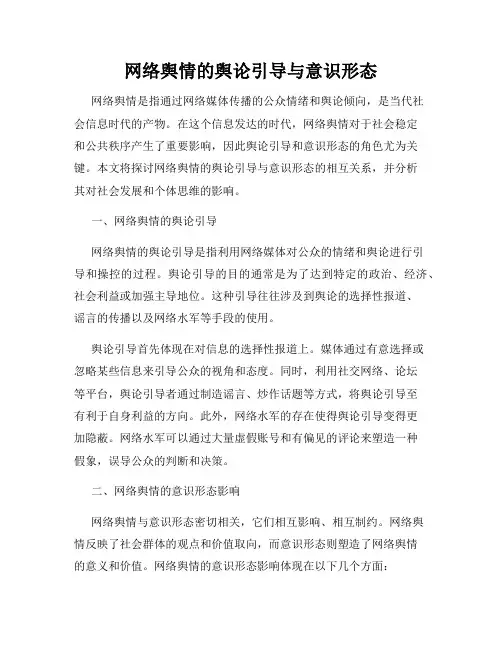 网络舆情的舆论引导与意识形态

网络舆情是指通过网络媒体传播的公众情绪和舆论倾向，是当代社会信息时代的产物。在这个信息发达的时代，网络舆情对于社会稳定和公共秩序产生了重要影响，因此舆论引导和意识形态的角色尤为关键。本文将探讨网络舆情的舆论引导与意识形态的相互关系，并分析其对社会发展和个体思维的影响。

一、网络舆情的舆论引导

网络舆情的舆论引导是指利用网络媒体对公众的情绪和舆论进行引导和操控的过程。舆论引导的目的通常是为了达到特定的政治、经济、社会利益或加强主导地位。这种引导往往涉及到舆论的选择性报道、谣言的传播以及网络水军等手段的使用。

舆论引导首先体现在对信息的选择性报道上。媒体通过有意选择或忽略某些信息来引导公众的视角和态度。同时，利用社交网络、论坛等平台，舆论引导者通过制造谣言、炒作话题等方式，将舆论引导至有利于自身利益的方向。此外，网络水军的存在使得舆论引导变得更加隐蔽。网络水军可以通过大量虚假账号和有偏见的评论来塑造一种假象，误导公众的判断和决策。

二、网络舆情的意识形态影响

网络舆情与意识形态密切相关，它们相互影响、相互制约。网络舆情反映了社会群体的观点和价值取向，而意识形态则塑造了网络舆情的意义和价值。网络舆情的意识形态影响体现在以下几个方面：